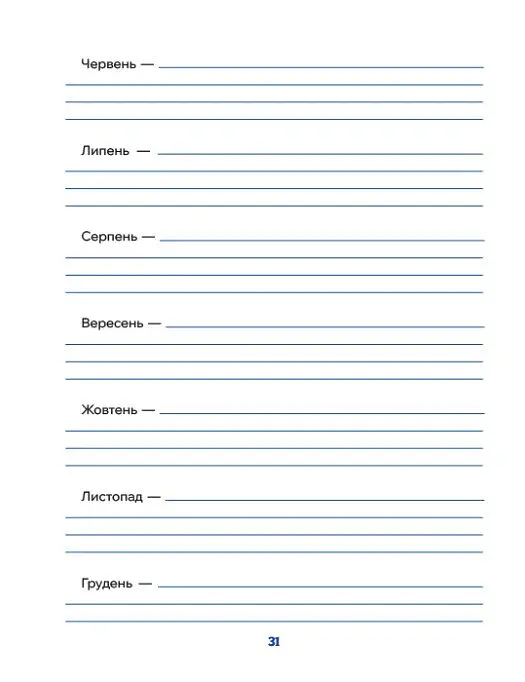 Червень — ____

____

____

____

Липень — ____

____

____

____

Серпень — ____

____

____

____

Вересень — ____

____

____

____

Жовтень — ____

____

____

____

Листопад — ____

____

____

____

Грудень — ____

____

____

31